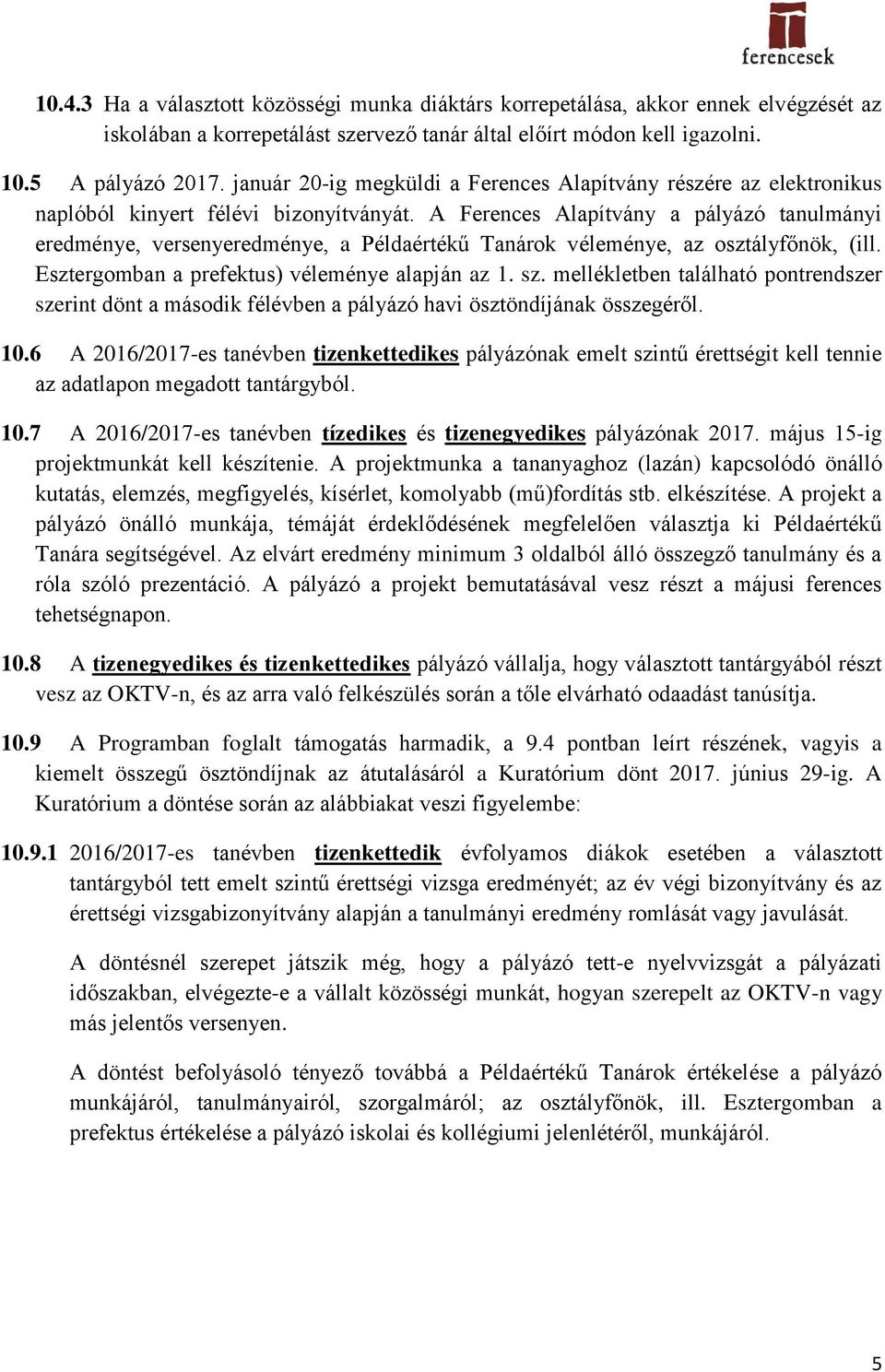 ferencesek

10.4.3 Ha a választott közösségi munka diáktárs korrepetálása, akkor ennek elvégzését az iskolában a korrepetálást szervező tanár által előírt módon kell igazolni.

10.5 A pályázó 2017. január 20-ig megküldi a Ferences Alapítvány részére az elektronikus naplóból kinyert félévi bizonyítványát. A Ferences Alapítvány a pályázó tanulmányi eredménye, versenyeredménye, a Példaértékű Tanárok véleménye, az osztályfőnök, (ill. Esztergomban a prefektus) véleménye alapján az 1. sz. mellékletben található pontrendszer szerint dönt a második félévben a pályázó havi ösztöndíjának összegéről.

10.6 A 2016/2017-es tanévben tizenkettedikes pályázónak emelt szintű érettségit kell tennie az adatlapon megadott tantárgyból.

10.7 A 2016/2017-es tanévben tízedikes és tizenegyedikes pályázónak 2017. május 15-ig projektmunkát kell készítenie. A projektmunka a tananyaghoz (lazán) kapcsolódó önálló kutatás, elemzés, megfigyelés, kísérlet, komolyabb (mű)fordítás stb. elkészítése. A projekt a pályázó önálló munkája, témáját érdeklődésének megfelelően választja ki Példaértékű Tanára segítségével. Az elvárt eredmény minimum 3 oldalból álló összegző tanulmány és a róla szóló prezentáció. A pályázó a projekt bemutatásával vesz részt a májusi ferences tehetségnapon.

10.8 A tizenegyedikes és tizenkettedikes pályázó vállalja, hogy választott tantárgyából részt vesz az OKTV-n, és az arra való felkészülés során a tőle elvárható odaadást tanúsítja.

10.9 A Programban foglalt támogatás harmadik, a 9.4 pontban leírt részének, vagyis a kiemelt összegű ösztöndíjnak az átutalásáról a Kuratórium dönt 2017. június 29-ig. A Kuratórium a döntése során az alábbiakat veszi figyelembe:

10.9.1 2016/2017-es tanévben tizenkettedik évfolyamos diákok esetében a választott tantárgyból tett emelt szintű érettségi vizsga eredményét; az év végi bizonyítvány és az érettségi vizsgabizonyítvány alapján a tanulmányi eredmény romlását vagy javulását.

A döntésnél szerepet játszik még, hogy a pályázó tett-e nyelvvizsgát a pályázati időszakban, elvégezte-e a vállalt közösségi munkát, hogyan szerepelt az OKTV-n vagy más jelentős versenyen.

A döntést befolyásoló tényező továbbá a Példaértékű Tanárok értékelése a pályázó munkájáról, tanulmányairól, szorgalmáról; az osztályfőnök, ill. Esztergomban a prefektus értékelése a pályázó iskolai és kollégiumi jelenlétéről, munkájáról.

5